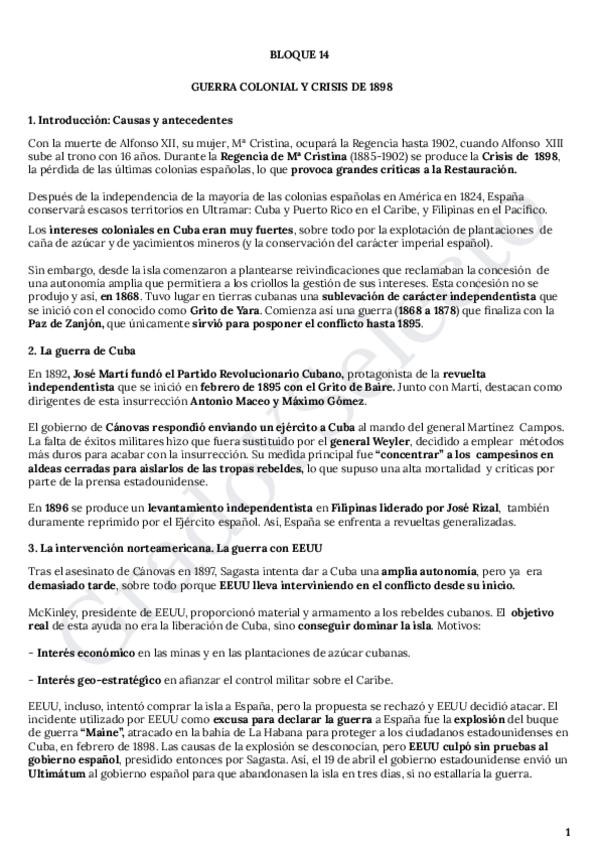 BLOQUE 14

GUERRA COLONIAL Y CRISIS DE 1898

1. Introducción: Causas y antecedentes

Con la muerte de Alfonso XII, su mujer, Mª Cristina, ocupará la Regencia hasta 1902, cuando Alfonso XIII sube al trono con 16 años. Durante la Regencia de Mª Cristina (1885-1902) se produce la Crisis de 1898, la pérdida de las últimas colonias españolas, lo que provoca grandes críticas a la Restauración.

Después de la independencia de la mayoría de las colonias españolas en América en 1824, España conservará escasos territorios en Ultramar: Cuba y Puerto Rico en el Caribe, y Filipinas en el Pacífico.

Los intereses coloniales en Cuba eran muy fuertes, sobre todo por la explotación de plantaciones de caña de azúcar y de yacimientos mineros (y la conservación del carácter imperial español).

Sin embargo, desde la isla comenzaron a plantearse reivindicaciones que reclamaban la concesión de una autonomía amplia que permitiera a los criollos la gestión de sus intereses. Esta concesión no se produjo y así, en 1868. Tuvo lugar en tierras cubanas una sublevación de carácter independentista que se inició con el conocido como Grito de Yara. Comienza así una guerra (1868 a 1878) que finaliza con la Paz de Zanjón, que únicamente sirvió para posponer el conflicto hasta 1895.

2. La guerra de Cuba

En 1892, José Martí fundó el Partido Revolucionario Cubano, protagonista de la revuelta independentista que se inició en febrero de 1895 con el Grito de Baire. Junto con Martí, destacan como dirigentes de esta insurrección Antonio Maceo y Máximo Gómez.

El gobierno de Cánovas respondió enviando un ejército a Cuba al mando del general Martínez Campos. La falta de éxitos militares hizo que fuera sustituido por el general Weyler, decidido a emplear métodos más duros para acabar con la insurrección. Su medida principal fue "concentrar" a los campesinos en aldeas cerradas para aislarlos de las tropas rebeldes, lo que supuso una alta mortalidad y críticas por parte de la prensa estadounidense.

En 1896 se produce un levantamiento independentista en Filipinas liderado por José Rizal, también duramente reprimido por el Ejército español. Así, España se enfrenta a revueltas generalizadas.

3. La intervención norteamericana. La guerra con EEUU

Tras el asesinato de Cánovas en 1897, Sagasta intenta dar a Cuba una amplia autonomía, pero ya era demasiado tarde, sobre todo porque EEUU lleva interviniendo en el conflicto desde su inicio.

McKinley, presidente de EEUU, proporcionó material y armamento a los rebeldes cubanos. El objetivo real de esta ayuda no era la liberación de Cuba, sino conseguir dominar la isla. Motivos:

- Interés económico en las minas y en las plantaciones de azúcar cubanas.

- Interés geo-estratégico en afianzar el control militar sobre el Caribe.

EEUU, incluso, intentó comprar la isla a España, pero la propuesta se rechazó y EEUU decidió atacar. El incidente utilizado por EEUU como excusa para declarar la guerra a España fue la explosión del buque de guerra "Maine", atracado en la bahía de La Habana para proteger a los ciudadanos estadounidenses en Cuba, en febrero de 1898. Las causas de la explosión se desconocían, pero EEUU culpó sin pruebas al gobierno español, presidido entonces por Sagasta. Así, el 19 de abril el gobierno estadounidense envió un Ultimátum al gobierno español para que abandonasen la isla en tres días, si no estallaría la guerra.

1